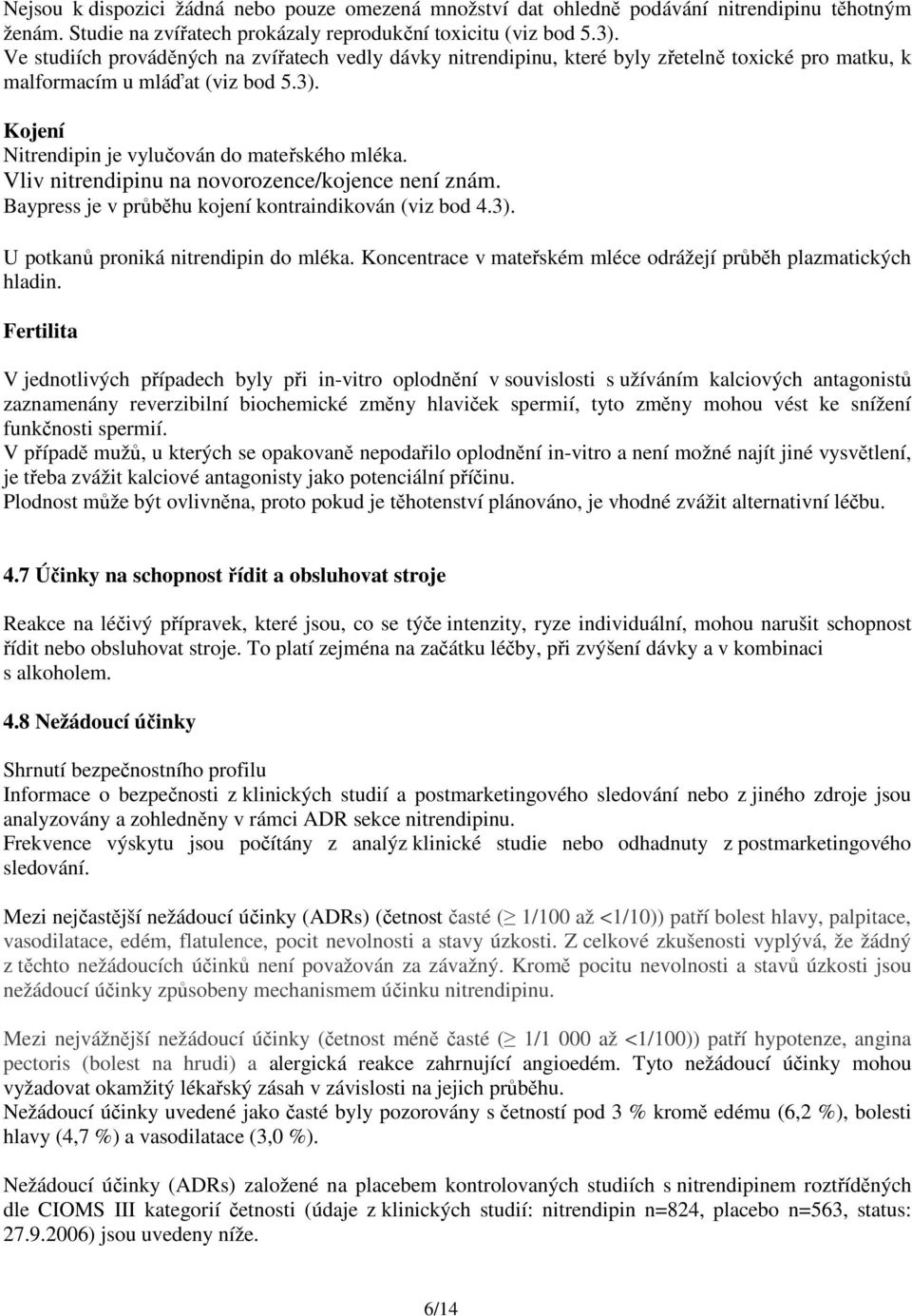 Nejsou k dispozici žádná nebo pouze omezená množství dat ohledně podávání nitrendipinu těhotným ženám. Studie na zvířatech prokázaly reprodukční toxicitu (viz bod 5.3).
Ve studiích prováděných na zvířatech vedly dávky nitrendipinu, které byly zřetelně toxické pro matku, k malformacím u mláďat (viz bod 5.3).

Kojení
Nitrendipin je vylučován do mateřského mléka.
Vliv nitrendipinu na novorozence/kojence není znám.
Baypress je v průběhu kojení kontraindikován (viz bod 4.3).

U potkanů proniká nitrendipin do mléka. Koncentrace v mateřském mléce odrážejí průběh plazmatických hladin.

Fertilita

V jednotlivých případech byly při in-vitro oplodnění v souvislosti s užíváním kalciových antagonistů zaznamenány reverzibilní biochemické změny hlaviček spermií, tyto změny mohou vést ke snížení funkčnosti spermií.
V případě mužů, u kterých se opakovaně nepodařilo oplodnění in-vitro a není možné najít jiné vysvětlení, je třeba zvážit kalciové antagonisty jako potenciální příčinu.
Plodnost může být ovlivněna, proto pokud je těhotenství plánováno, je vhodné zvážit alternativní léčbu.

4.7 Účinky na schopnost řídit a obsluhovat stroje

Reakce na léčivý přípravek, které jsou, co se týče intenzity, ryze individuální, mohou narušit schopnost řídit nebo obsluhovat stroje. To platí zejména na začátku léčby, při zvýšení dávky a v kombinaci s alkoholem.

4.8 Nežádoucí účinky

Shrnutí bezpečnostního profilu
Informace o bezpečnosti z klinických studií a postmarketingového sledování nebo z jiného zdroje jsou analyzovány a zohledněny v rámci ADR sekce nitrendipinu.
Frekvence výskytu jsou počítány z analýz klinické studie nebo odhadnuty z postmarketingového sledování.

Mezi nejčastější nežádoucí účinky (ADRs) (četnost časté ($\geq$ 1/100 až <1/10)) patří bolest hlavy, palpitace, vasodilatace, edém, flatulence, pocit nevolnosti a stavy úzkosti. Z celkové zkušenosti vyplývá, že žádný z těchto nežádoucích účinků není považován za závažný. Kromě pocitu nevolnosti a stavů úzkosti jsou nežádoucí účinky způsobeny mechanismem účinku nitrendipinu.

Mezi nejvážnější nežádoucí účinky (četnost méně časté ($\geq$ 1/1 000 až <1/100)) patří hypotenze, angina pectoris (bolest na hrudi) a alergická reakce zahrnující angioedém. Tyto nežádoucí účinky mohou vyžadovat okamžitý lékařský zásah v závislosti na jejich průběhu.
Nežádoucí účinky uvedené jako časté byly pozorovány s četností pod 3 % kromě edému (6,2 %), bolesti hlavy (4,7 %) a vasodilatace (3,0 %).

Nežádoucí účinky (ADRs) založené na placebem kontrolovaných studiích s nitrendipinem roztříděných dle CIOMS III kategorií četnosti (údaje z klinických studií: nitrendipin n=824, placebo n=563, status: 27.9.2006) jsou uvedeny níže.

6/14